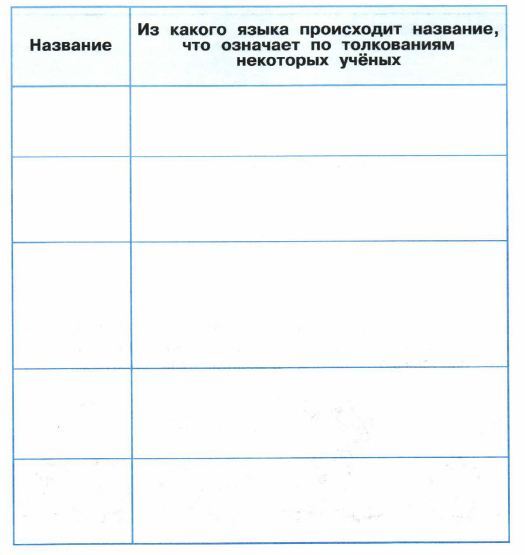 | Название | Из какого языка происходит название, что означает по толкованиям некоторых учёных |
|---|---|
| | |
| | |
| | |
| | |
| | |